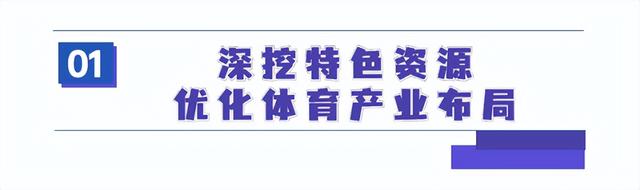 01

深挖特色资源
优化体育产业布局